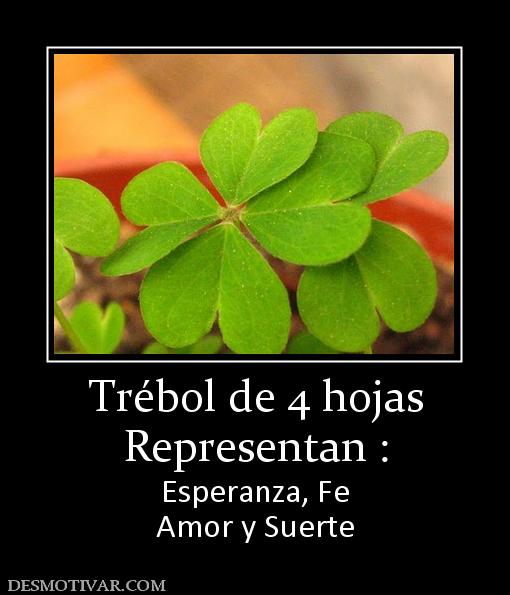 Trébol de 4 hojas
Representan :

Esperanza, Fe
Amor y Suerte

DESMOTIVAR.COM